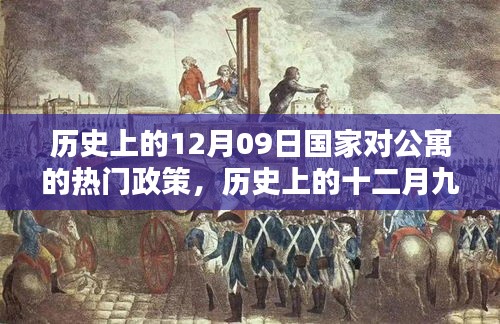 历史上的12月09日国家对公寓的热门政策，历史上的十二月九